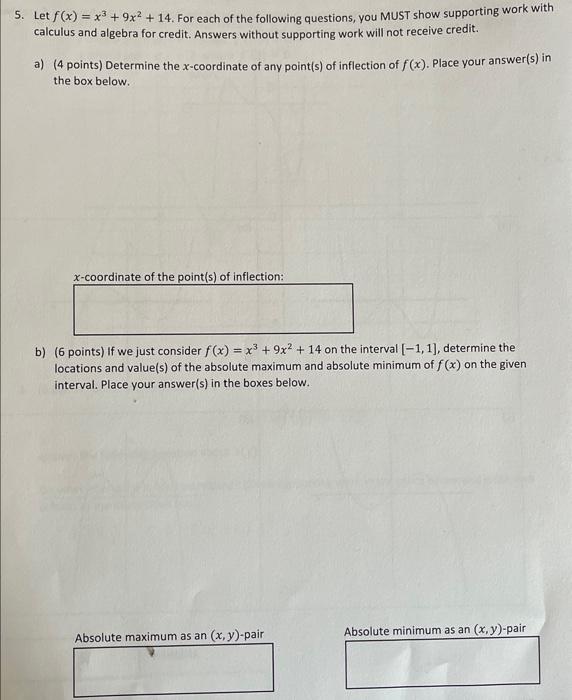 5. Let $f(x) = x^3 + 9x^2 + 14$. For each of the following questions, you MUST show supporting work with calculus and algebra for credit. Answers without supporting work will not receive credit.

a) (4 points) Determine the $x$-coordinate of any point(s) of inflection of $f(x)$. Place your answer(s) in the box below.

$x$-coordinate of the point(s) of inflection:

b) (6 points) If we just consider $f(x) = x^3 + 9x^2 + 14$ on the interval $[-1, 1]$, determine the locations and value(s) of the absolute maximum and absolute minimum of $f(x)$ on the given interval. Place your answer(s) in the boxes below.

Absolute maximum as an $(x, y)$-pair

Absolute minimum as an $(x, y)$-pair